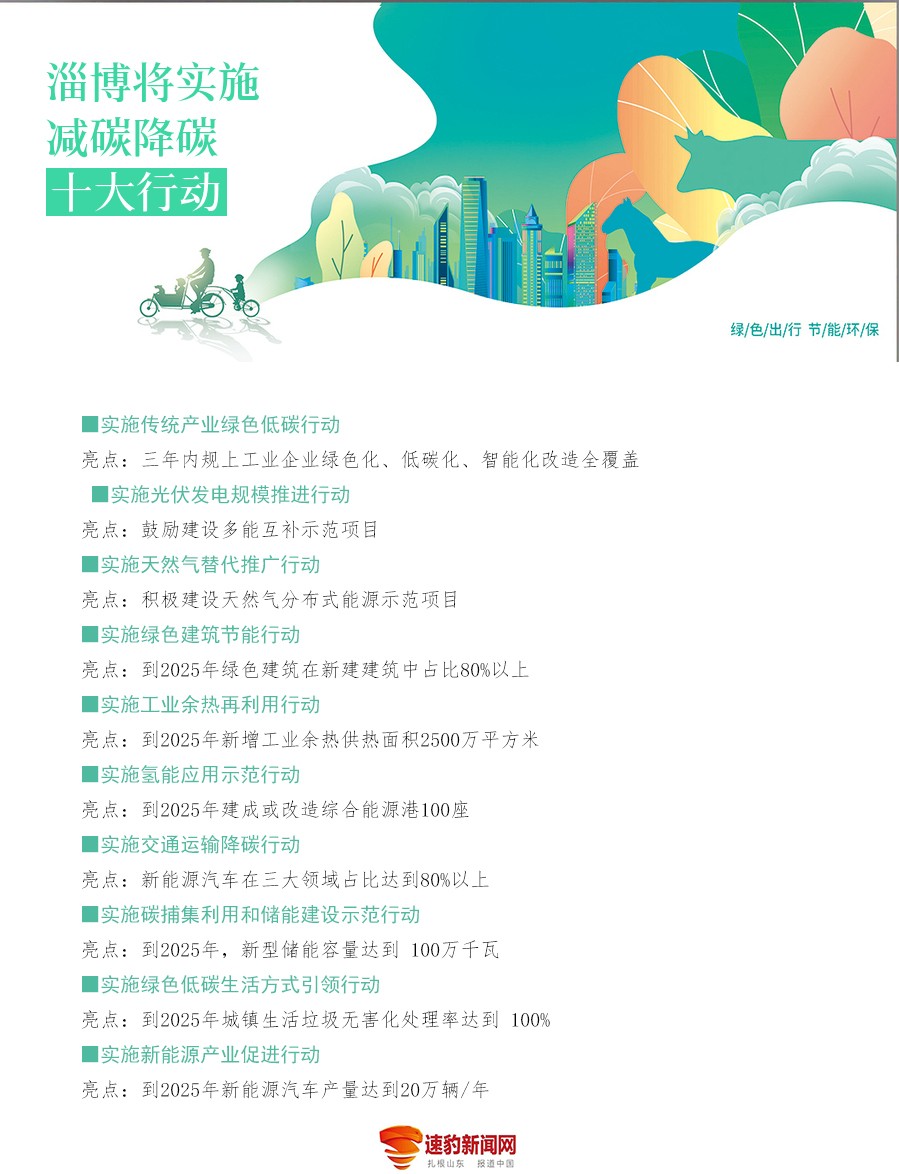 淄博将实施
减碳降碳
十大行动

绿/色/出/行 节/能/环/保

■实施传统产业绿色低碳行动
亮点：三年内规上工业企业绿色化、低碳化、智能化改造全覆盖
■实施光伏发电规模推进行动
亮点：鼓励建设多能互补示范项目
■实施天然气替代推广行动
亮点：积极建设天然气分布式能源示范项目
■实施绿色建筑节能行动
亮点：到2025年绿色建筑在新建建筑中占比80%以上
■实施工业余热再利用行动
亮点：到2025年新增工业余热供热面积2500万平方米
■实施氢能应用示范行动
亮点：到2025年建成或改造综合能源港100座
■实施交通运输降碳行动
亮点：新能源汽车在三大领域占比达到80%以上
■实施碳捕集利用和储能建设示范行动
亮点：到2025年，新型储能容量达到 100万千瓦
■实施绿色低碳生活方式引领行动
亮点：到2025年城镇生活垃圾无害化处理率达到 100%
■实施新能源产业促进行动
亮点：到2025年新能源汽车产量达到20万辆/年

速豹新闻网
扎根山东 报道中国